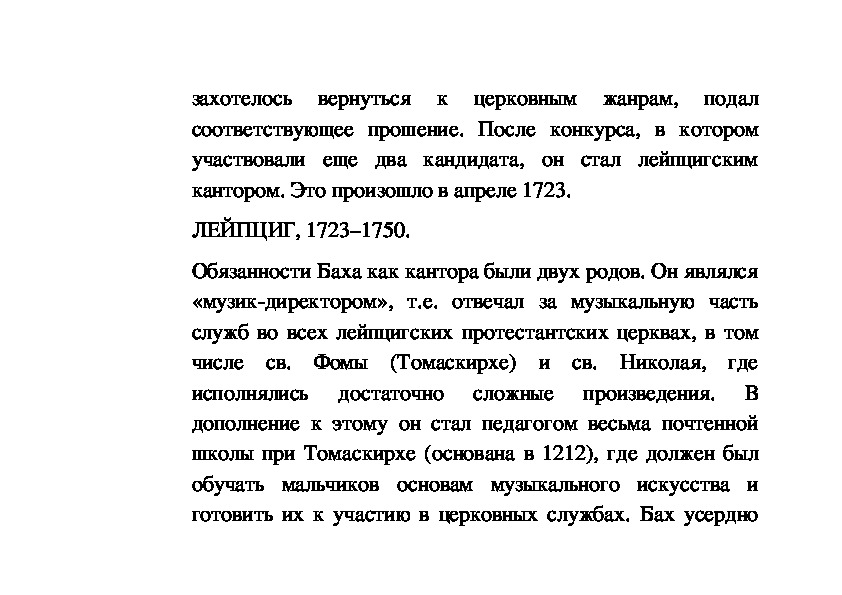 захотелось вернуться к церковным жанрам, подал соответствующее прошение. После конкурса, в котором участвовали еще два кандидата, он стал лейпцигским кантором. Это произошло в апреле 1723.

ЛЕЙПЦИГ, 1723–1750.

Обязанности Баха как кантора были двух родов. Он являлся «музик-директором», т.е. отвечал за музыкальную часть служб во всех лейпцигских протестантских церквах, в том числе св. Фомы (Томаскирхе) и св. Николая, где исполнялись достаточно сложные произведения. В дополнение к этому он стал педагогом весьма почтенной школы при Томаскирхе (основана в 1212), где должен был обучать мальчиков основам музыкального искусства и готовить их к участию в церковных службах. Бах усердно